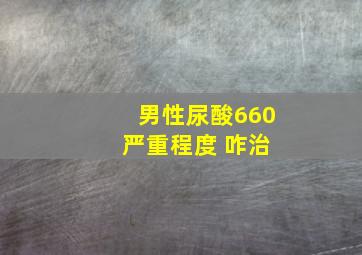 男性尿酸660
严重程度 咋治